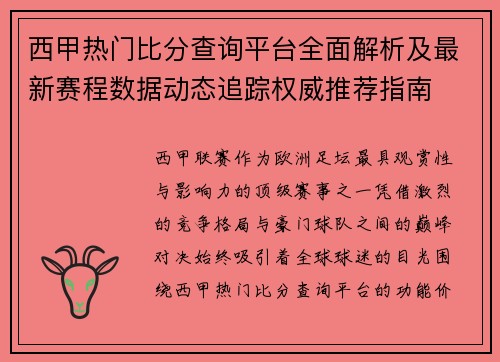 西甲热门比分查询平台全面解析及最新赛程数据动态追踪权威推荐指南

西甲联赛作为欧洲足坛最具观赏性与影响力的顶级赛事之一凭借激烈的竞争格局与豪门球队之间的巅峰对决始终吸引着全球球迷的目光围绕西甲热门比分查询平台的功能价